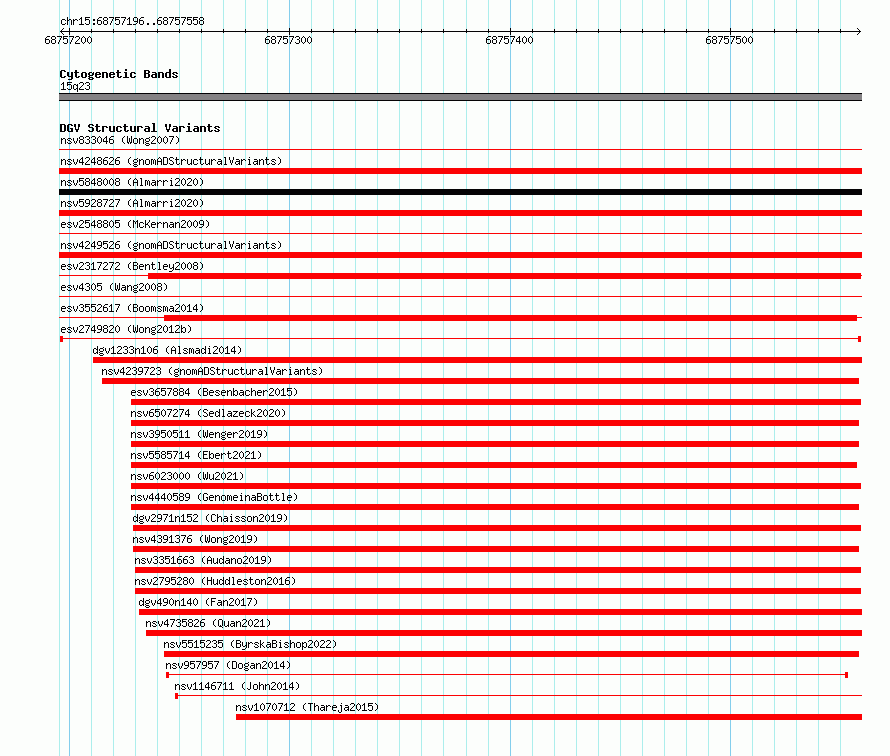 chr15:68757196..68757558

68757200
68757300
68757400
68757500

Cytogenetic Bands
15q23

DGV Structural Variants
nsv833046 (Wong2007)
nsv4248626 (gnomADStructuralVariants)
nsv5848008 (Almarri2020)
nsv5928727 (Almarri2020)
esv2548805 (McKernan2009)
nsv4249526 (gnomADStructuralVariants)
esv2317272 (Bentley2008)
esv4305 (Wang2008)
esv3552617 (Boomsma2014)
esv2749820 (Wong2012b)
dgv1233n106 (Alsmadi2014)
nsv4239723 (gnomADStructuralVariants)
esv3657884 (Besenbacher2015)
nsv6507274 (Sedlazeck2020)
nsv3950511 (Wenger2019)
nsv5585714 (Ebert2021)
nsv6023000 (Wu2021)
nsv4440589 (GenomeinaBottle)
dgv2971n152 (Chaisson2019)
nsv4391376 (Wong2019)
nsv3351663 (Audano2019)
nsv2795280 (Huddleston2016)
dgv490n140 (Fan2017)
nsv4735826 (Quan2021)
nsv5515235 (ByrskaBishop2022)
nsv957957 (Dogan2014)
nsv1146711 (John2014)
nsv1070712 (Thareja2015)